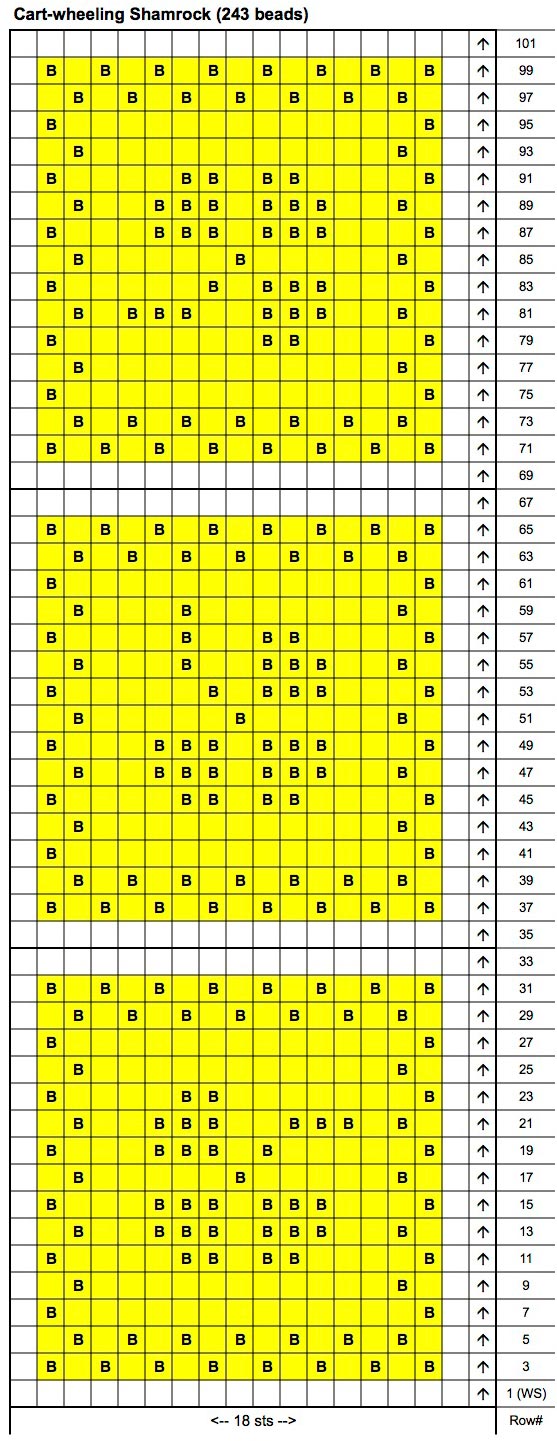 Cart-wheeling Shamrock (243 beads)

| | | | | | | | | | | | | | | | | | | | |
|---|---|---|---|---|---|---|---|---|---|---|---|---|---|---|---|---|---|---|---|
| | | | | | | | | | | | | | | | | | | ↑ | 101 |
| | B | | B | | B | | B | | B | | B | | B | | B | | | ↑ | 99 |
| | | B | | B | | B | | B | | B | | B | | B | | | | ↑ | 97 |
| | B | | | | | | | | | | | | | | B | | | ↑ | 95 |
| | | B | | | | | | | | | | | | B | | | | ↑ | 93 |
| | B | | | | | B | B | | B | B | | | | | B | | | ↑ | 91 |
| | | B | | | B | B | B | | B | B | B | | | B | | | | ↑ | 89 |
| | B | | | | B | B | B | | B | B | B | | | | B | | | ↑ | 87 |
| | | B | | | | | | B | | | | | | B | | | | ↑ | 85 |
| | B | | | | | | B | | B | B | B | | | | B | | | ↑ | 83 |
| | | B | | B | B | B | | | B | B | B | | | B | | | | ↑ | 81 |
| | B | | | | | | | | B | B | | | | | B | | | ↑ | 79 |
| | | B | | | | | | | | | | | | B | | | | ↑ | 77 |
| | B | | | | | | | | | | | | | | B | | | ↑ | 75 |
| | | B | | B | | B | | B | | B | | B | | B | | | | ↑ | 73 |
| | B | | B | | B | | B | | B | | B | | B | | B | | | ↑ | 71 |
| | | | | | | | | | | | | | | | | | | ↑ | 69 |
| | | | | | | | | | | | | | | | | | | ↑ | 67 |
| | B | | B | | B | | B | | B | | B | | B | | B | | | ↑ | 65 |
| | | B | | B | | B | | B | | B | | B | | B | | | | ↑ | 63 |
| | B | | | | | | | | | | | | | | B | | | ↑ | 61 |
| | | B | | | | B | | | | | | | | B | | | | ↑ | 59 |
| | B | | | | | B | | | B | B | | | | | B | | | ↑ | 57 |
| | | B | | | | B | | | B | B | B | | | B | | | | ↑ | 55 |
| | B | | | | | | B | | B | B | B | | | | B | | | ↑ | 53 |
| | | B | | | | | | B | | | | | | B | | | | ↑ | 51 |
| | B | | | | B | B | B | | B | B | B | | | | B | | | ↑ | 49 |
| | | B | | | B | B | B | | B | B | B | | | B | | | | ↑ | 47 |
| | B | | | | | B | B | | B | B | | | | | B | | | ↑ | 45 |
| | | B | | | | | | | | | | | | B | | | | ↑ | 43 |
| | B | | | | | | | | | | | | | | B | | | ↑ | 41 |
| | | B | | B | | B | | B | | B | | B | | B | | | | ↑ | 39 |
| | B | | B | | B | | B | | B | | B | | B | | B | | | ↑ | 37 |
| | | | | | | | | | | | | | | | | | | ↑ | 35 |
| | | | | | | | | | | | | | | | | | | ↑ | 33 |
| | B | | B | | B | | B | | B | | B | | B | | B | | | ↑ | 31 |
| | | B | | B | | B | | B | | B | | B | | B | | | | ↑ | 29 |
| | B | | | | | | | | | | | | | | B | | | ↑ | 27 |
| | | B | | | | | | | | | | | | B | | | | ↑ | 25 |
| | B | | | | | B | B | | | | | | | | B | | | ↑ | 23 |
| | | B | | | B | B | B | | | B | B | B | | B | | | | ↑ | 21 |
| | B | | | | B | B | B | | B | | | | | | B | | | ↑ | 19 |
| | | B | | | | | | B | | | | | | B | | | | ↑ | 17 |
| | B | | | | B | B | B | | B | B | B | | | | B | | | ↑ | 15 |
| | | B | | | B | B | B | | B | B | B | | | B | | | | ↑ | 13 |
| | B | | | | | B | B | | B | B | | | | | B | | | ↑ | 11 |
| | | B | | | | | | | | | | | | B | | | | ↑ | 9 |
| | B | | | | | | | | | | | | | | B | | | ↑ | 7 |
| | | B | | B | | B | | B | | B | | B | | B | | | | ↑ | 5 |
| | B | | B | | B | | B | | B | | B | | B | | B | | | ↑ | 3 |
| | | | | | | | | | | | | | | | | | | ↑ | 1 (WS) |

<-- 18 sts --> Row#